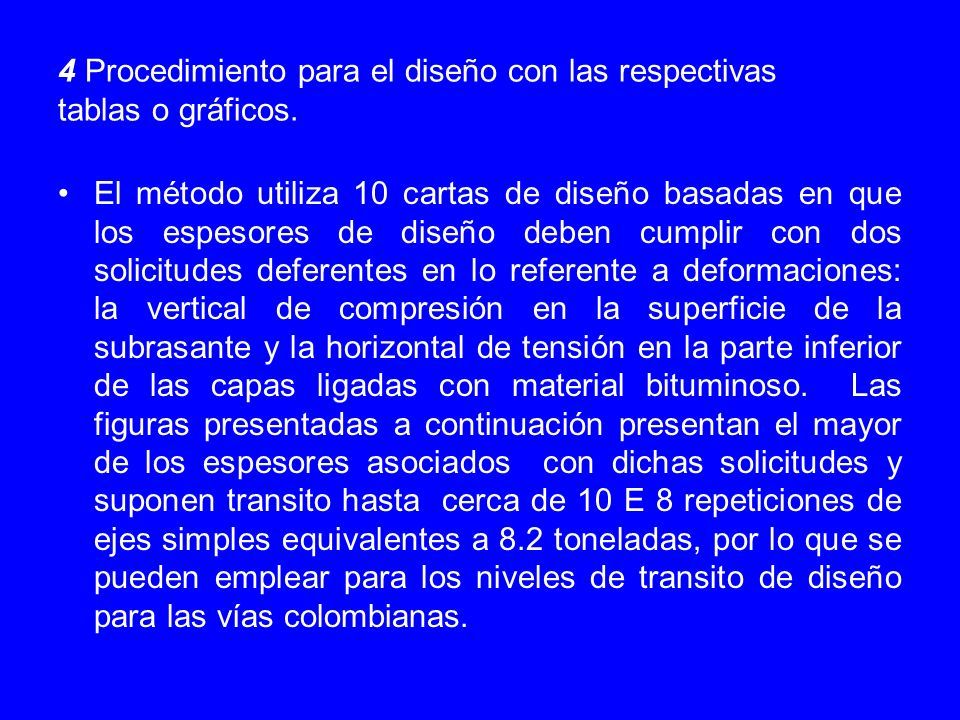 4 Procedimiento para el diseño con las respectivas tablas o gráficos.

• El método utiliza 10 cartas de diseño basadas en que los espesores de diseño deben cumplir con dos solicitudes deferentes en lo referente a deformaciones: la vertical de compresión en la superficie de la subrasante y la horizontal de tensión en la parte inferior de las capas ligadas con material bituminoso. Las figuras presentadas a continuación presentan el mayor de los espesores asociados con dichas solicitudes y suponen transito hasta cerca de 10 E 8 repeticiones de ejes simples equivalentes a 8.2 toneladas, por lo que se pueden emplear para los niveles de transito de diseño para las vías colombianas.